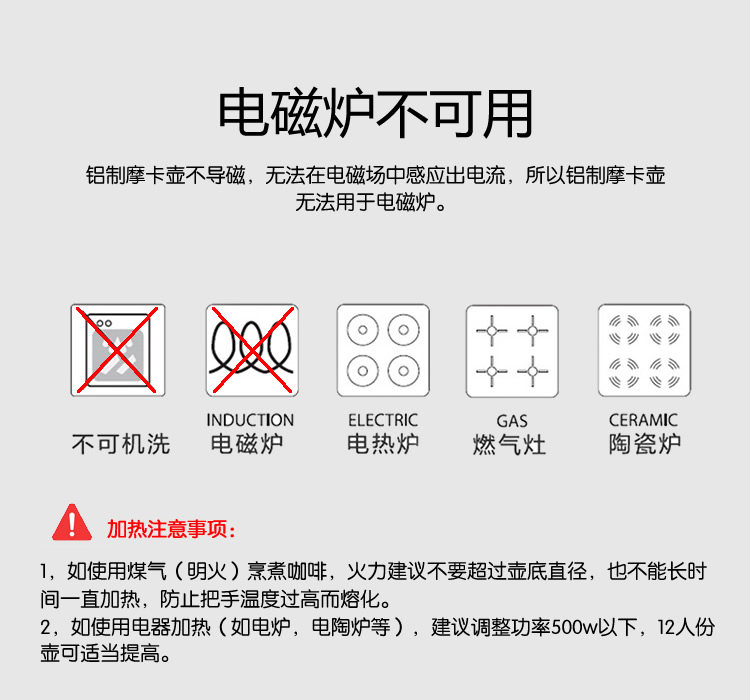 电磁炉不可用

铝制摩卡壶不导磁，无法在电磁场中感应出电流，所以铝制摩卡壶无法用于电磁炉。

不可机洗

INDUCTION
电磁炉

ELECTRIC
电热炉

GAS
燃气灶

CERAMIC
陶瓷炉

加热注意事项：

1，如使用煤气（明火）烹煮咖啡，火力建议不要超过壶底直径，也不能长时间一直加热，防止把手温度过高而熔化。
2，如使用电器加热（如电炉，电陶炉等），建议调整功率500w以下，12人份壶可适当提高。